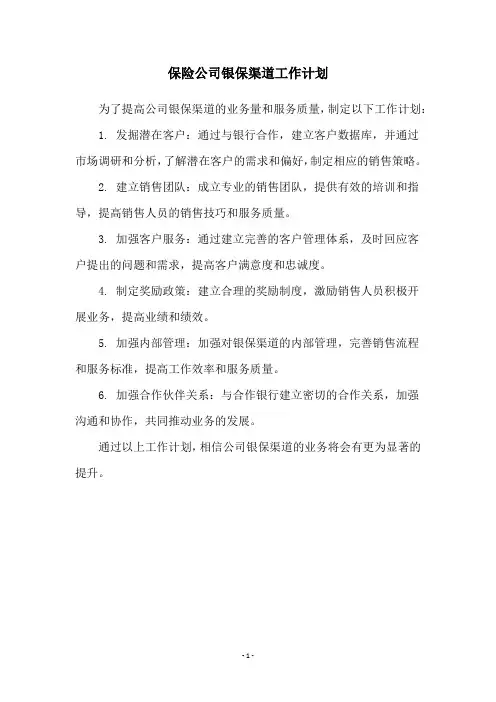 保险公司银保渠道工作计划

为了提高公司银保渠道的业务量和服务质量，制定以下工作计划：

1. 发掘潜在客户：通过与银行合作，建立客户数据库，并通过市场调研和分析，了解潜在客户的需求和偏好，制定相应的销售策略。

2. 建立销售团队：成立专业的销售团队，提供有效的培训和指导，提高销售人员的销售技巧和服务质量。

3. 加强客户服务：通过建立完善的客户管理体系，及时回应客户提出的问题和需求，提高客户满意度和忠诚度。

4. 制定奖励政策：建立合理的奖励制度，激励销售人员积极开展业务，提高业绩和绩效。

5. 加强内部管理：加强对银保渠道的内部管理，完善销售流程和服务标准，提高工作效率和服务质量。

6. 加强合作伙伴关系：与合作银行建立密切的合作关系，加强沟通和协作，共同推动业务的发展。

通过以上工作计划，相信公司银保渠道的业务将会有更为显著的提升。

- 1 -